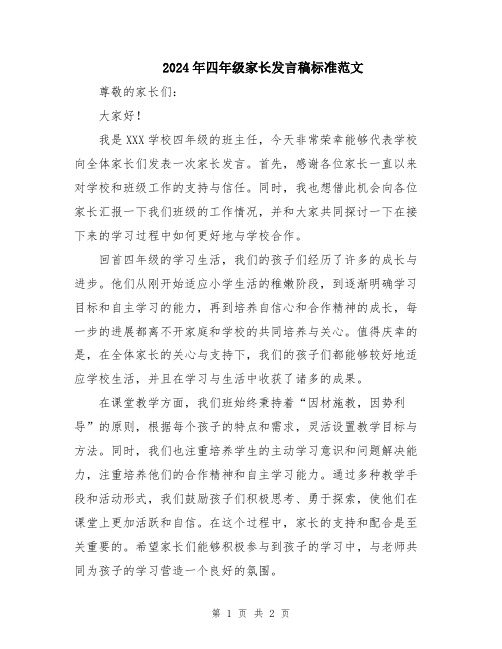 2024年四年级家长发言稿标准范文

尊敬的家长们:

大家好!

我是XXX学校四年级的班主任，今天非常荣幸能够代表学校向全体家长们发表一次家长发言。首先，感谢各位家长一直以来对学校和班级工作的支持与信任。同时，我也想借此机会向各位家长汇报一下我们班级的工作情况，并和大家共同探讨一下在接下来的学习过程中如何更好地与学校合作。

回首四年级的学习生活，我们的孩子们经历了许多的成长与进步。他们从刚开始适应小学生活的稚嫩阶段，到逐渐明确学习目标和自主学习的能力，再到培养自信心和合作精神的成长，每一步的进展都离不开家庭和学校的共同培养与关心。值得庆幸的是，在全体家长的关心与支持下，我们的孩子们都能够较好地适应学校生活，并且在学习与生活中收获了诸多的成果。

在课堂教学方面，我们班始终秉持着“因材施教，因势利导”的原则，根据每个孩子的特点和需求，灵活设置教学目标与方法。同时，我们也注重培养学生的主动学习意识和问题解决能力，注重培养他们的合作精神和自主学习能力。通过多种教学手段和活动形式，我们鼓励孩子们积极思考、勇于探索，使他们在课堂上更加活跃和自信。在这个过程中，家长的支持和配合是至关重要的。希望家长们能够积极参与到孩子的学习中，与老师共同为孩子的学习营造一个良好的氛围。

第 1 页 共 2 页